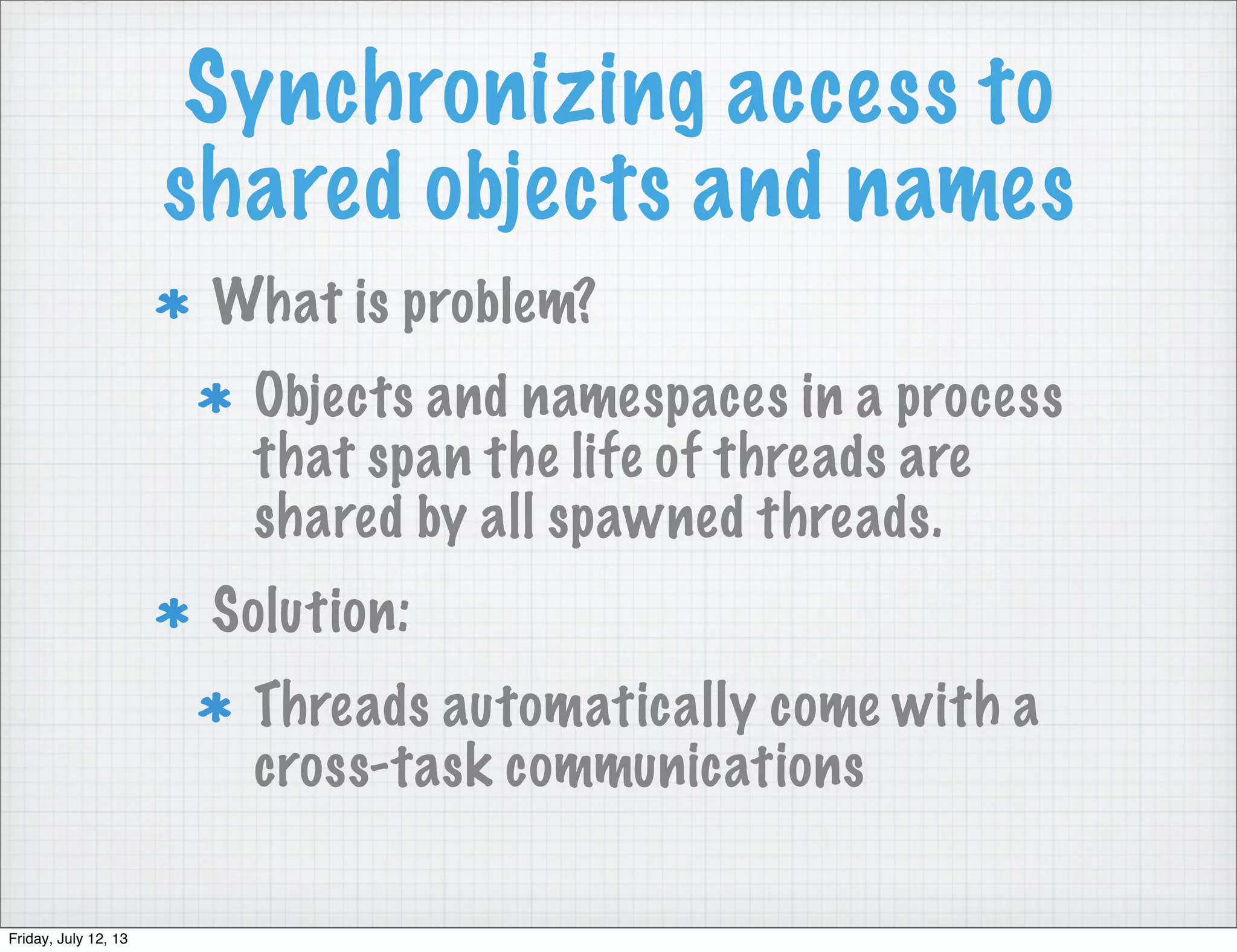 Synchronizing access to shared objects and names

* What is problem?

* Objects and namespaces in a process that span the life of threads are shared by all spawned threads.

* Solution:

* Threads automatically come with a cross-task communications

Friday, July 12, 13